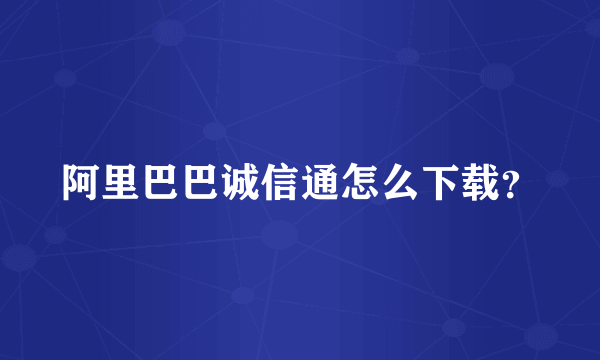 阿里巴巴诚信通怎么下载?